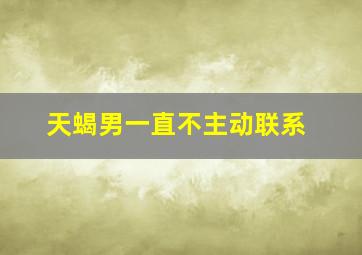 天蝎男一直不主动联系